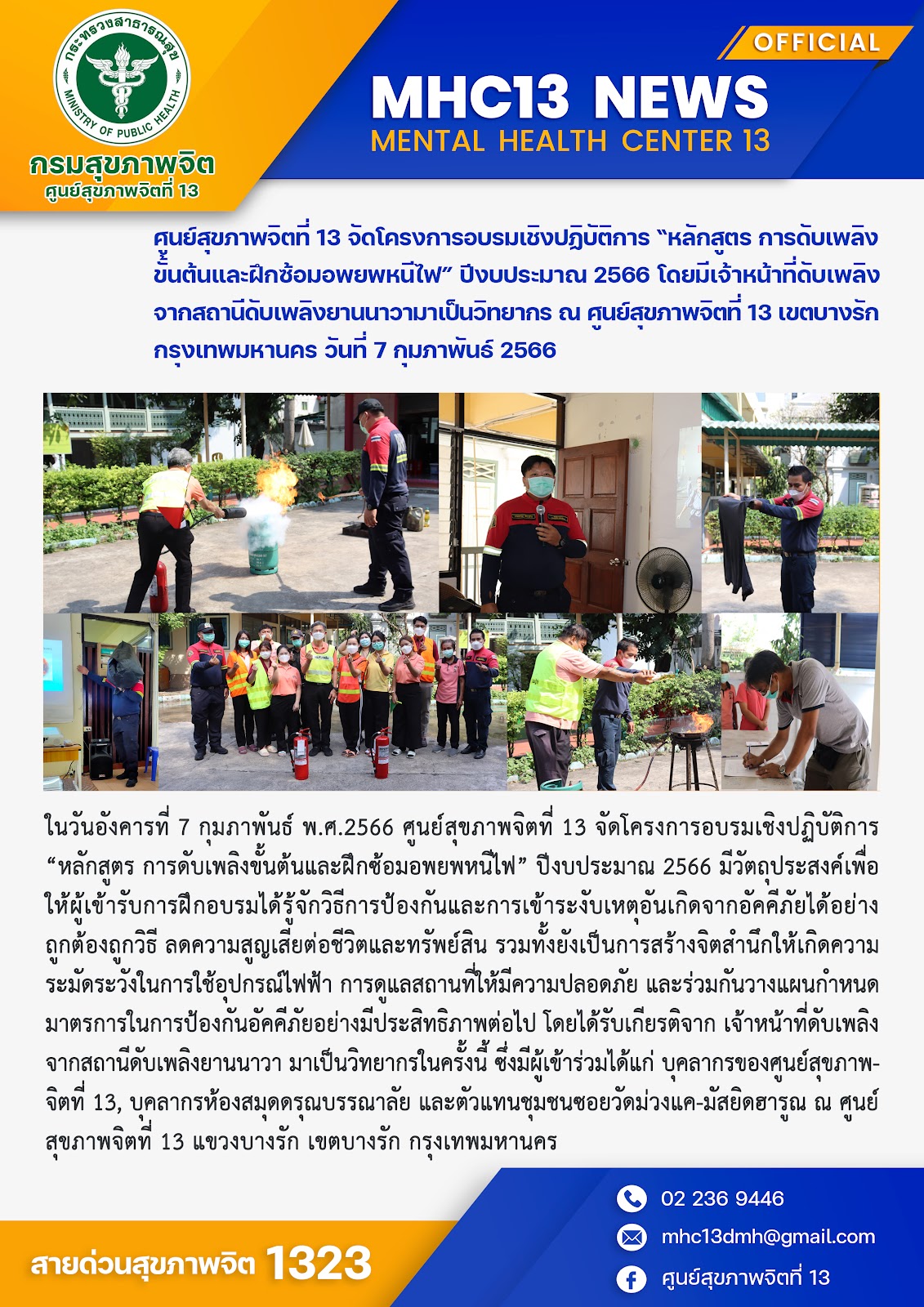 กระทรวงสาธารณสุข
MINISTRY OF PUBLIC HEALTH
กรมสุขภาพจิต
ศูนย์สุขภาพจิตที่ 13

OFFICIAL
MHC13 NEWS
MENTAL HEALTH CENTER 13

ศูนย์สุขภาพจิตที่ 13 จัดโครงการอบรมเชิงปฏิบัติการ “หลักสูตร การดับเพลิงขั้นต้นและฝึกซ้อมอพยพหนีไฟ” ปีงบประมาณ 2566 โดยมีเจ้าหน้าที่ดับเพลิงจากสถานีดับเพลิงยานนาวามาเป็นวิทยากร ณ ศูนย์สุขภาพจิตที่ 13 เขตบางรัก กรุงเทพมหานคร วันที่ 7 กุมภาพันธ์ 2566

ในวันอังคารที่ 7 กุมภาพันธ์ พ.ศ.2566 ศูนย์สุขภาพจิตที่ 13 จัดโครงการอบรมเชิงปฏิบัติการ “หลักสูตร การดับเพลิงขั้นต้นและฝึกซ้อมอพยพหนีไฟ” ปีงบประมาณ 2566 มีวัตถุประสงค์เพื่อให้ผู้เข้ารับการฝึกอบรมได้รู้จักวิธีการป้องกันและการเข้าระงับเหตุอันเกิดจากอัคคีภัยได้อย่างถูกต้องถูกวิธี ลดความสูญเสียต่อชีวิตและทรัพย์สิน รวมทั้งยังเป็นการสร้างจิตสำนึกให้เกิดความระมัดระวังในการใช้อุปกรณ์ไฟฟ้า การดูแลสถานที่ให้มีความปลอดภัย และร่วมกันวางแผนกำหนดมาตรการในการป้องกันอัคคีภัยอย่างมีประสิทธิภาพต่อไป โดยได้รับเกียรติจาก เจ้าหน้าที่ดับเพลิงจากสถานีดับเพลิงยานนาวา มาเป็นวิทยากรในครั้งนี้ ซึ่งมีผู้เข้าร่วมได้แก่ บุคลากรของศูนย์สุขภาพจิตที่ 13, บุคลากรห้องสมุดดรุณบรรณาลัย และตัวแทนชุมชนซอยวัดม่วงแค-มัสยิดฮารูณ ณ ศูนย์สุขภาพจิตที่ 13 แขวงบางรัก เขตบางรัก กรุงเทพมหานคร

สายด่วนสุขภาพจิต 1323
02 236 9446
mhc13dmh@gmail.com
ศูนย์สุขภาพจิตที่ 13